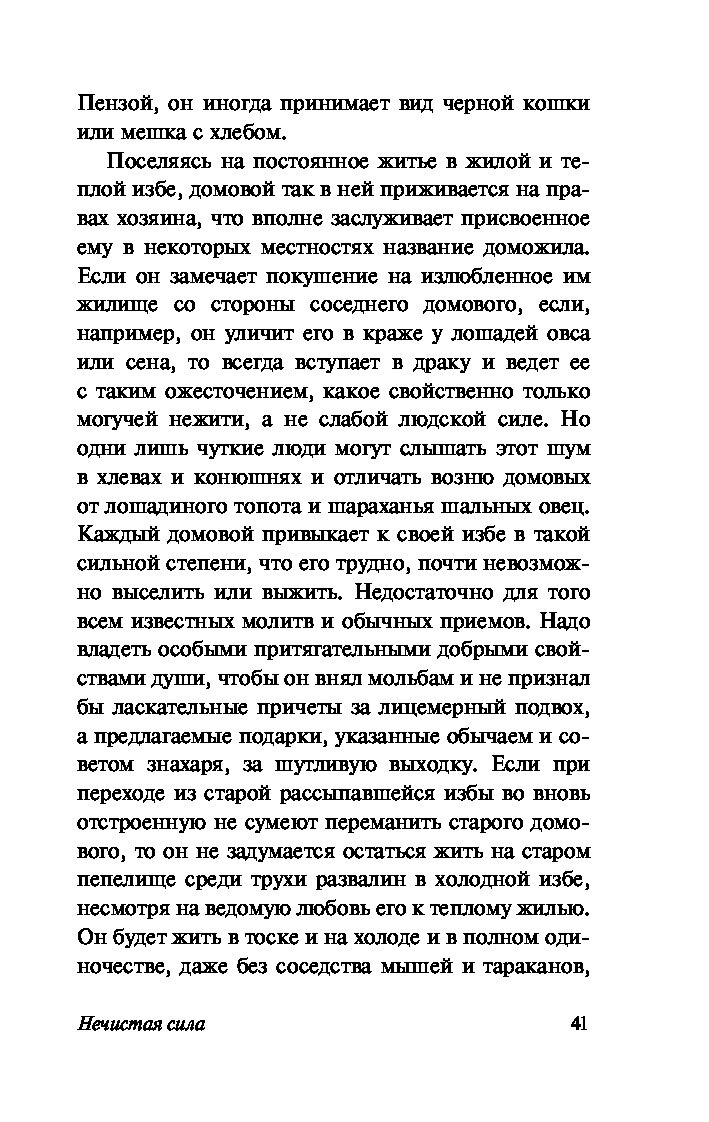 Пензой, он иногда принимает вид черной кошки или мешка с хлебом.

Поселяясь на постоянное житье в жилой и теплой избе, домовой так в ней приживается на правах хозяина, что вполне заслуживает присвоенное ему в некоторых местностях название доможила. Если он замечает покушение на излюбленное им жилище со стороны соседнего домового, если, например, он уличит его в краже у лошадей овса или сена, то всегда вступает в драку и ведет ее с таким ожесточением, какое свойственно только могучей нежити, а не слабой людской силе. Но одни лишь чуткие люди могут слышать этот шум в хлевах и конюшнях и отличать возню домовых от лошадиного топота и шараханья шальных овец. Каждый домовой привыкает к своей избе в такой сильной степени, что его трудно, почти невозможно выселить или выжить. Недостаточно для того всем известных молитв и обычных приемов. Надо владеть особыми притягательными добрыми свойствами души, чтобы он внял мольбам и не признал бы ласкательные причеты за лицемерный подвох, а предлагаемые подарки, указанные обычаем и советом знахаря, за шутливую выходку. Если при переходе из старой рассыпавшейся избы во вновь отстроенную не сумеют переманить старого домового, то он не задумается остаться жить на старом пепелище среди трухи развалин в холодной избе, несмотря на ведомую любовь его к теплому жилью. Он будет жить в тоске и на холоде и в полном одиночестве, даже без соседства мышей и тараканов,

Нечистая сила 41